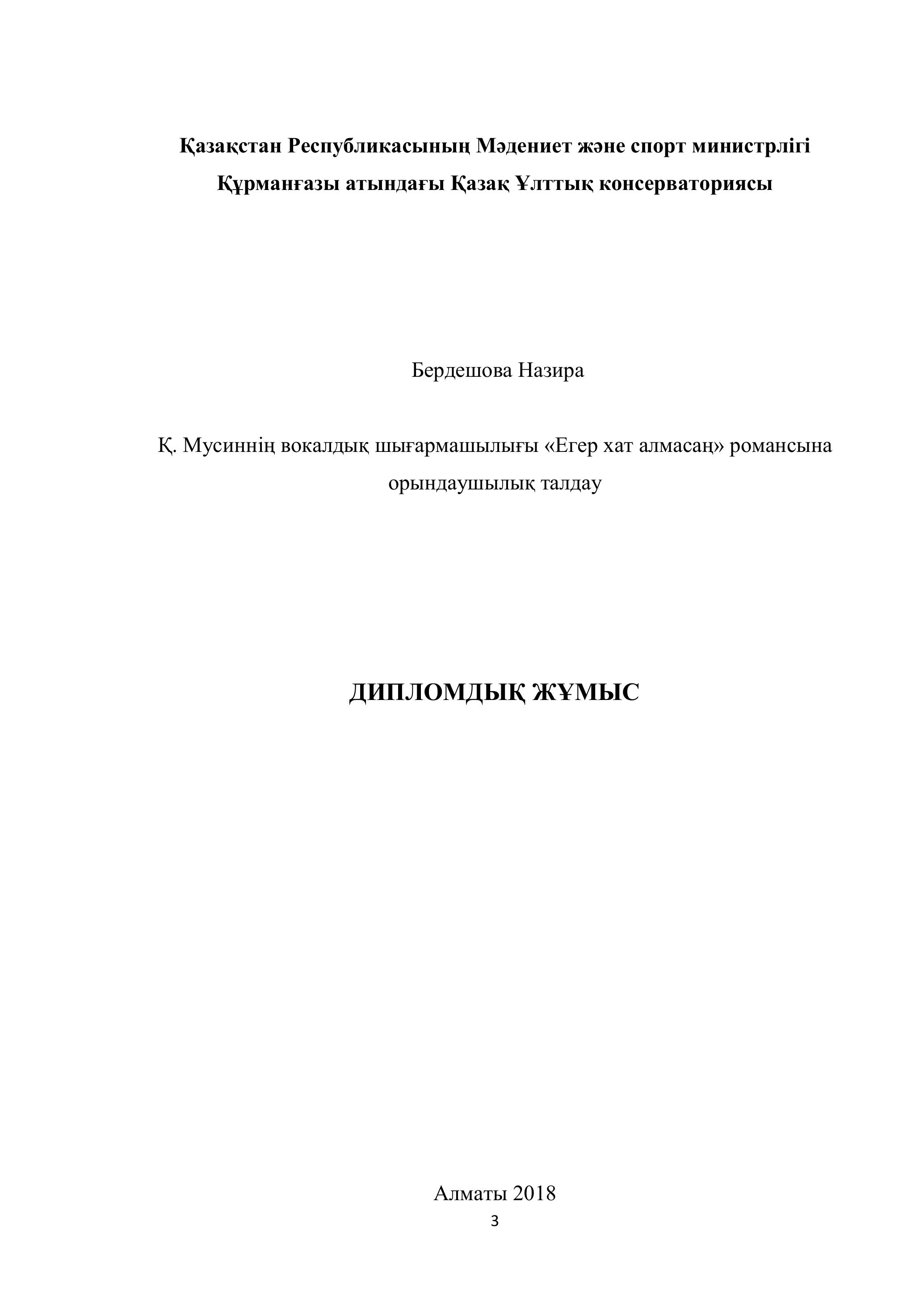 Қазақстан Республикасының Мәдениет және спорт министрлігі
Құрманғазы атындағы Қазақ Ұлттық консерваториясы

Бердешова Назира

Қ. Мусиннің вокалдық шығармашылығы «Егер хат алмасаң» романсына орындаушылық талдау

ДИПЛОМДЫҚ ЖҰМЫС

Алматы 2018
3